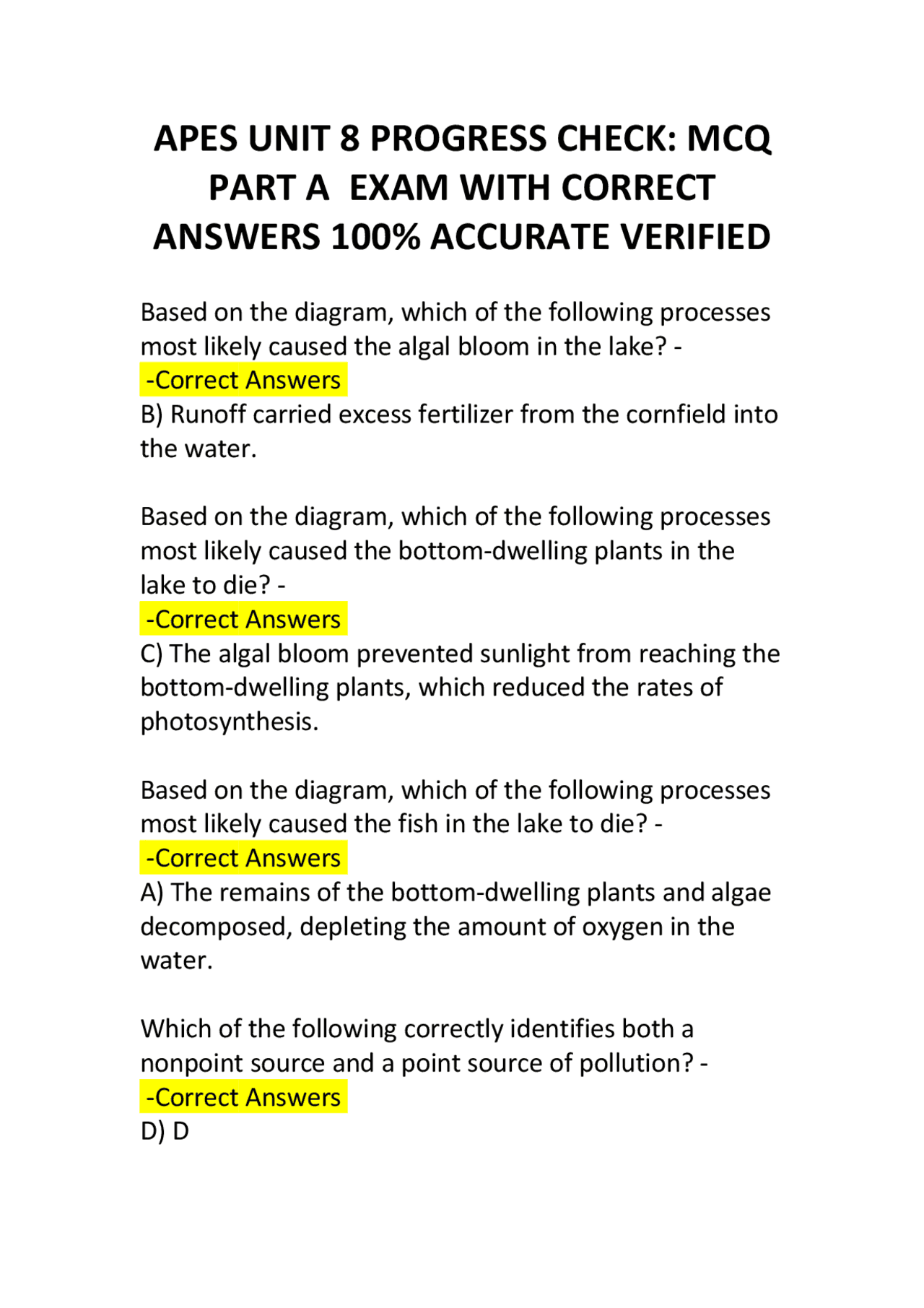 APES UNIT 8 PROGRESS CHECK: MCQ PART A EXAM WITH CORRECT ANSWERS 100% ACCURATE VERIFIED

Based on the diagram, which of the following processes most likely caused the algal bloom in the lake? -

-Correct Answers

B) Runoff carried excess fertilizer from the cornfield into the water.

Based on the diagram, which of the following processes most likely caused the bottom-dwelling plants in the lake to die? -

-Correct Answers

C) The algal bloom prevented sunlight from reaching the bottom-dwelling plants, which reduced the rates of photosynthesis.

Based on the diagram, which of the following processes most likely caused the fish in the lake to die? -

-Correct Answers

A) The remains of the bottom-dwelling plants and algae decomposed, depleting the amount of oxygen in the water.

Which of the following correctly identifies both a nonpoint source and a point source of pollution? -

-Correct Answers

D) D